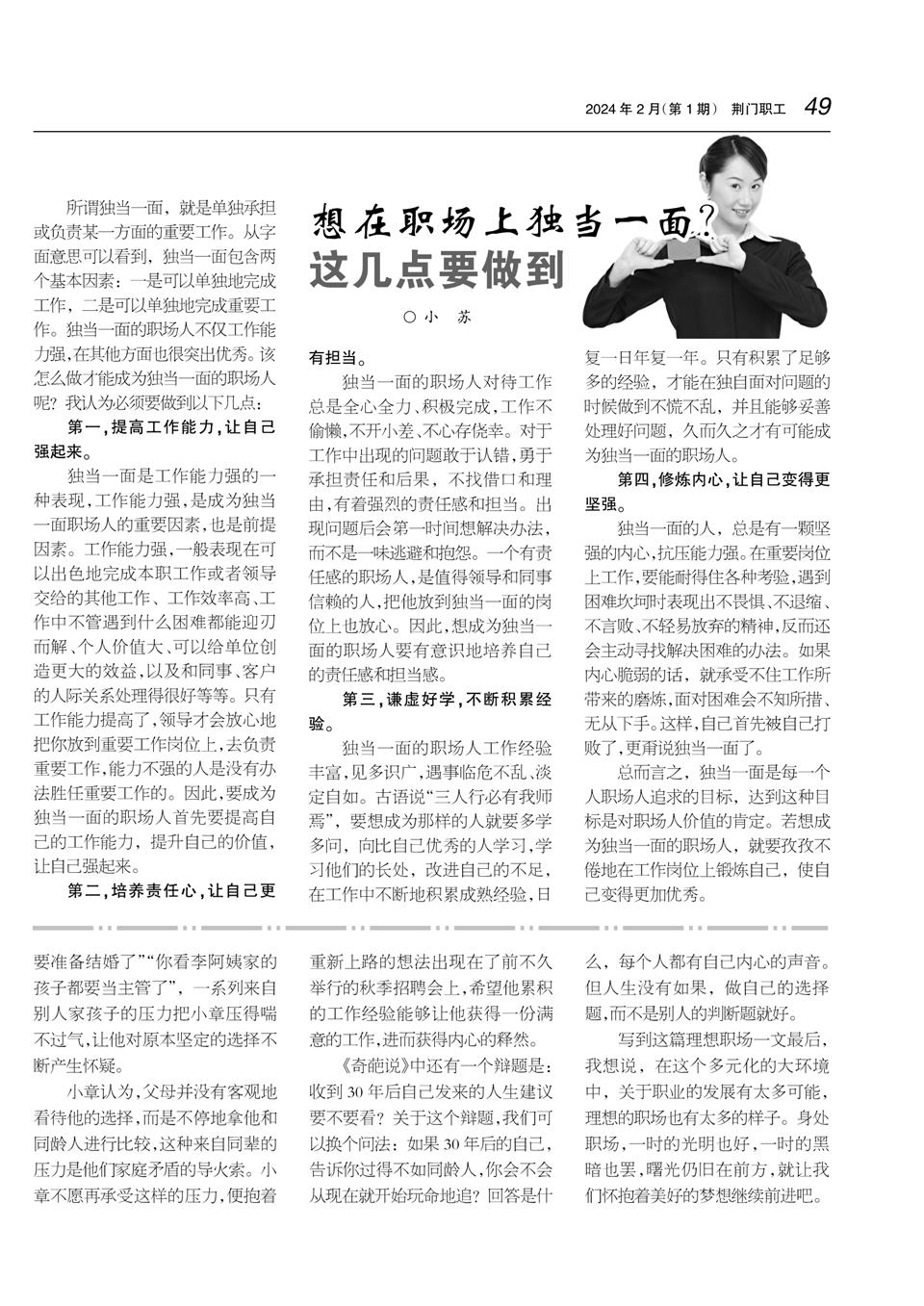 2024 年 2 月(第 1 期)　荆门职工　49

想在职场上独当一面？
这几点要做到

○小　苏

所谓独当一面，就是单独承担或负责某一方面的重要工作。从字面意思可以看到，独当一面包含两个基本因素：一是可以单独地完成工作，二是可以单独地完成重要工作。独当一面的职场人不仅工作能力强，在其他方面也很突出优秀。该怎么做才能成为独当一面的职场人呢？我认为必须要做到以下几点：

第一，提高工作能力，让自己强起来。

独当一面是工作能力强的一种表现，工作能力强，是成为独当一面职场人的重要因素，也是前提因素。工作能力强，一般表现在可以出色地完成本职工作或者领导交给的其他工作、工作效率高、工作中不管遇到什么困难都能迎刃而解、个人价值大、可以给单位创造更大的效益，以及和同事、客户的人际关系处理得很好等等。只有工作能力提高了，领导才会放心地把你放到重要工作岗位上，去负责重要工作，能力不强的人是没有办法胜任重要工作的。因此，要成为独当一面的职场人首先要提高自己的工作能力，提升自己的价值，让自己强起来。

第二，培养责任心，让自己更有担当。

独当一面的职场人对待工作总是全心全力、积极完成，工作不偷懒，不开小差、不心存侥幸。对于工作中出现的问题敢于认错，勇于承担责任和后果，不找借口和理由，有着强烈的责任感和担当。出现问题后会第一时间想解决办法，而不是一味逃避和抱怨。一个有责任感的职场人，是值得领导和同事信赖的人，把他放到独当一面的岗位上也放心。因此，想成为独当一面的职场人要有意识地培养自己的责任感和担当感。

第三，谦虚好学，不断积累经验。

独当一面的职场人工作经验丰富，见多识广，遇事临危不乱、淡定自如。古语说“三人行必有我师焉”，要想成为那样的人就要多学多问，向比自己优秀的人学习，学习他们的长处，改进自己的不足，在工作中不断地积累成熟经验，日复一日年复一年。只有积累了足够多的经验，才能在独自面对问题的时候做到不慌不乱，并且能够妥善处理好问题，久而久之才有可能成为独当一面的职场人。

第四，修炼内心，让自己变得更坚强。

独当一面的人，总是有一颗坚强的内心，抗压能力强。在重要岗位上工作，要能耐得住各种考验，遇到困难坎坷时表现出不畏惧、不退缩、不言败、不轻易放弃的精神，反而还会主动寻找解决困难的办法。如果内心脆弱的话，就承受不住工作所带来的磨炼，面对困难会不知所措、无从下手。这样，自己首先被自己打败了，更甭说独当一面了。

总而言之，独当一面是每一个人职场人追求的目标，达到这种目标是对职场人价值的肯定。若想成为独当一面的职场人，就要孜孜不倦地在工作岗位上锻炼自己，使自己变得更加优秀。

要准备结婚了”“你看李阿姨家的孩子都要当主管了”，一系列来自别人家孩子的压力把小章压得喘不过气，让他对原本坚定的选择不断产生怀疑。

小章认为，父母并没有客观地看待他的选择，而是不停地拿他和同龄人进行比较，这种来自同辈的压力是他们家庭矛盾的导火索。小章不愿再承受这样的压力，便抱着重新上路的想法出现在了前不久举行的秋季招聘会上，希望他累积的工作经验能够让他获得一份满意的工作，进而获得内心的释然。

《奇葩说》中还有一个辩题是：收到 30 年后自己发来的人生建议要不要看？关于这个辩题，我们可以换个问法：如果 30 年后的自己，告诉你过得不如同龄人，你会不会从现在就开始玩命地追？回答是什么，每个人都有自己内心的声音。但人生没有如果，做自己的选择题，而不是别人的判断题就好。

写到这篇理想职场一文最后，我想说，在这个多元化的大环境中，关于职业的发展有太多可能，理想的职场也有太多的样子。身处职场，一时的光明也好，一时的黑暗也罢，曙光仍旧在前方，就让我们怀抱着美好的梦想继续前进吧。